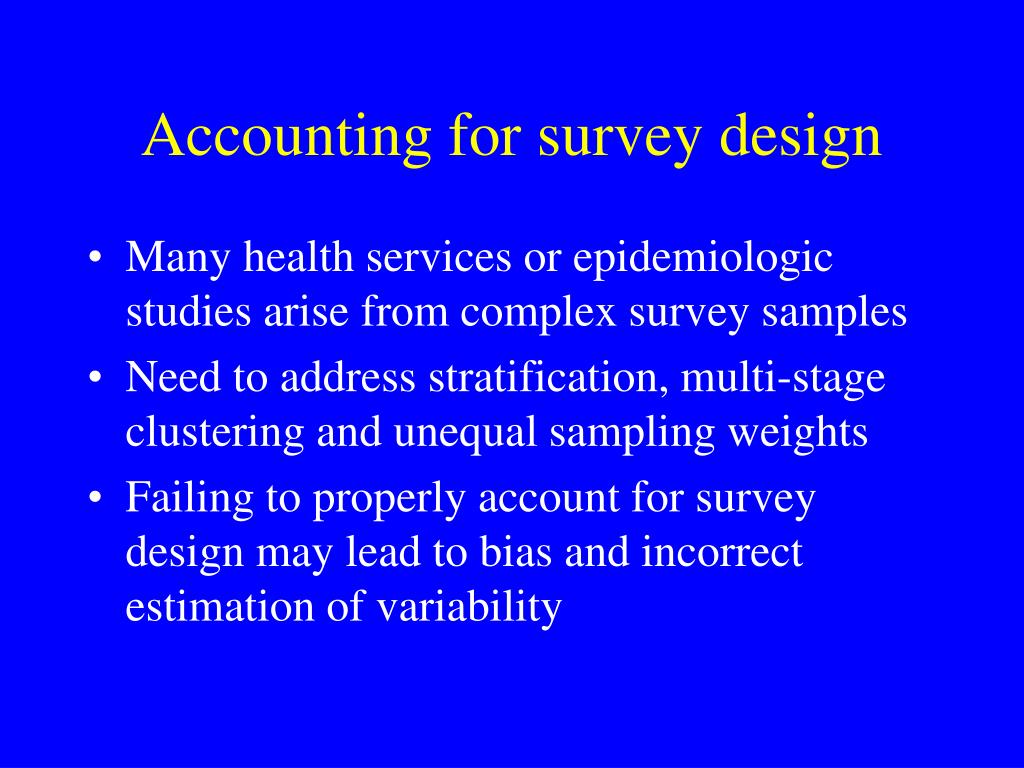 Accounting for survey design

• Many health services or epidemiologic studies arise from complex survey samples

• Need to address stratification, multi-stage clustering and unequal sampling weights

• Failing to properly account for survey design may lead to bias and incorrect estimation of variability